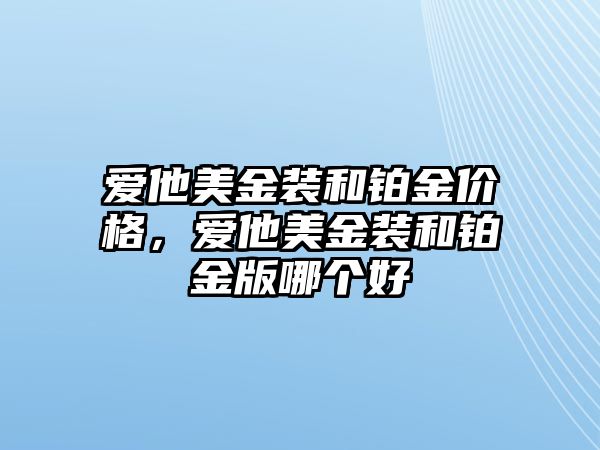 爱他美金装和铂金价格，爱他美金装和铂金版哪个好